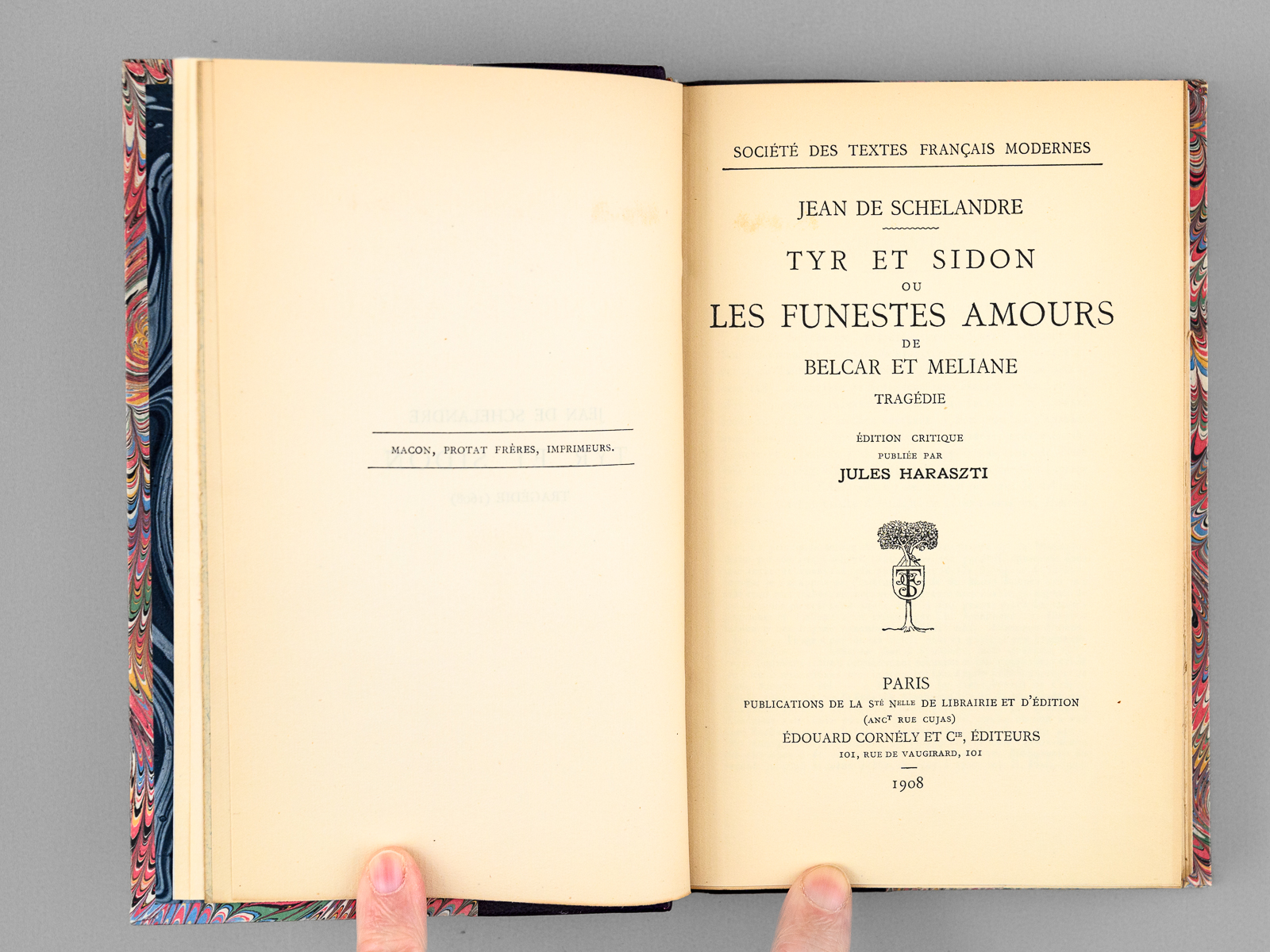 MACON, PROTAT FRÈRES, IMPRIMEURS.

SOCIÉTÉ DES TEXTES FRANÇAIS MODERNES

JEAN DE SCHELANDRE

TYR ET SIDON
OU
LES FUNESTES AMOURS
DE
BELCAR ET MELIANE
TRAGÉDIE

ÉDITION CRITIQUE
PUBLIÉE PAR
JULES HARASZTI

PARIS
PUBLICATIONS DE LA STÉ NELLE DE LIBRAIRIE ET D'ÉDITION
(ANCT RUE CUJAS)
ÉDOUARD CORNÉLY ET CIE, ÉDITEURS
101, RUE DE VAUGIRARD, 101

1908